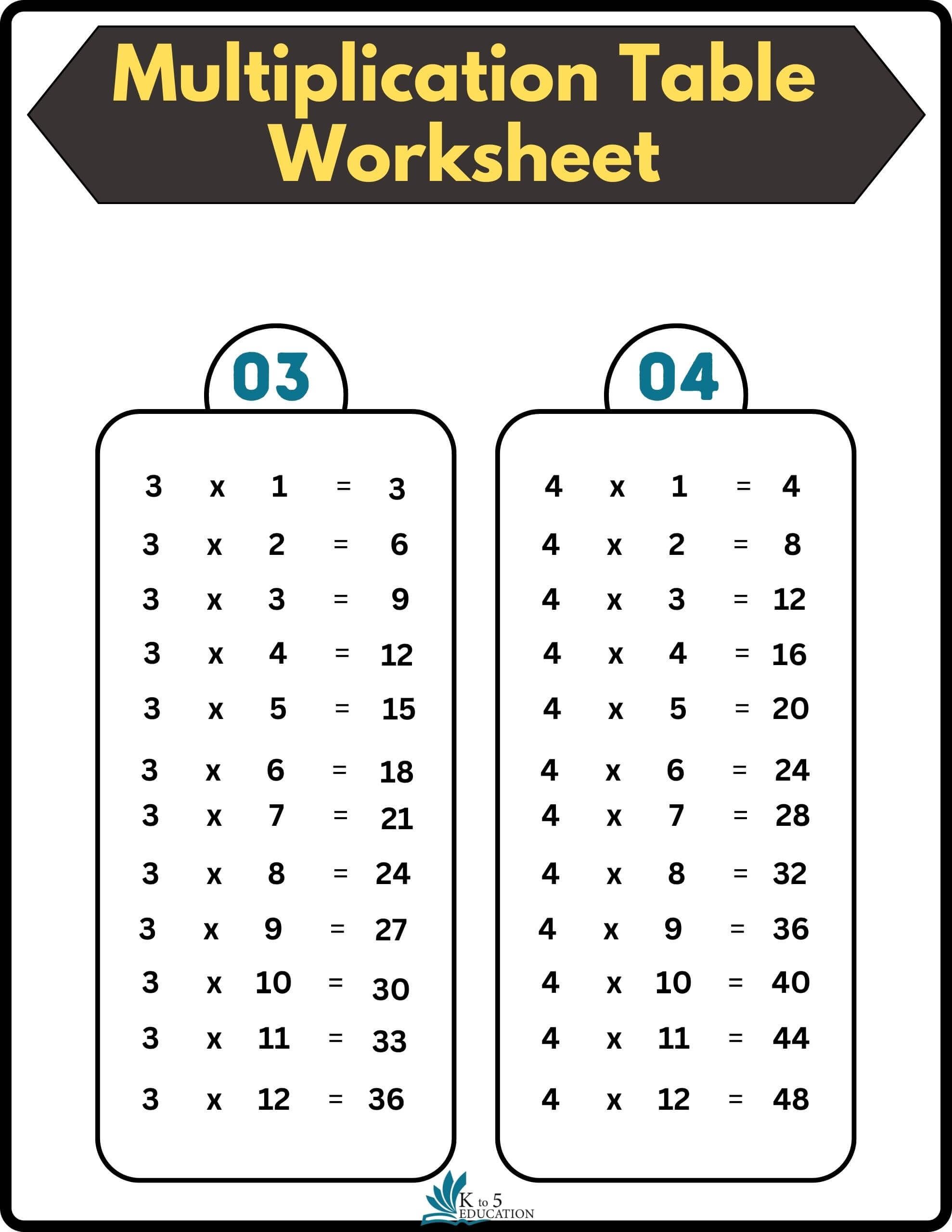 Multiplication Table Worksheet

03

3 x 1 = 3
3 x 2 = 6
3 x 3 = 9
3 x 4 = 12
3 x 5 = 15
3 x 6 = 18
3 x 7 = 21
3 x 8 = 24
3 x 9 = 27
3 x 10 = 30
3 x 11 = 33
3 x 12 = 36

04

4 x 1 = 4
4 x 2 = 8
4 x 3 = 12
4 x 4 = 16
4 x 5 = 20
4 x 6 = 24
4 x 7 = 28
4 x 8 = 32
4 x 9 = 36
4 x 10 = 40
4 x 11 = 44
4 x 12 = 48

K to 5
EDUCATION